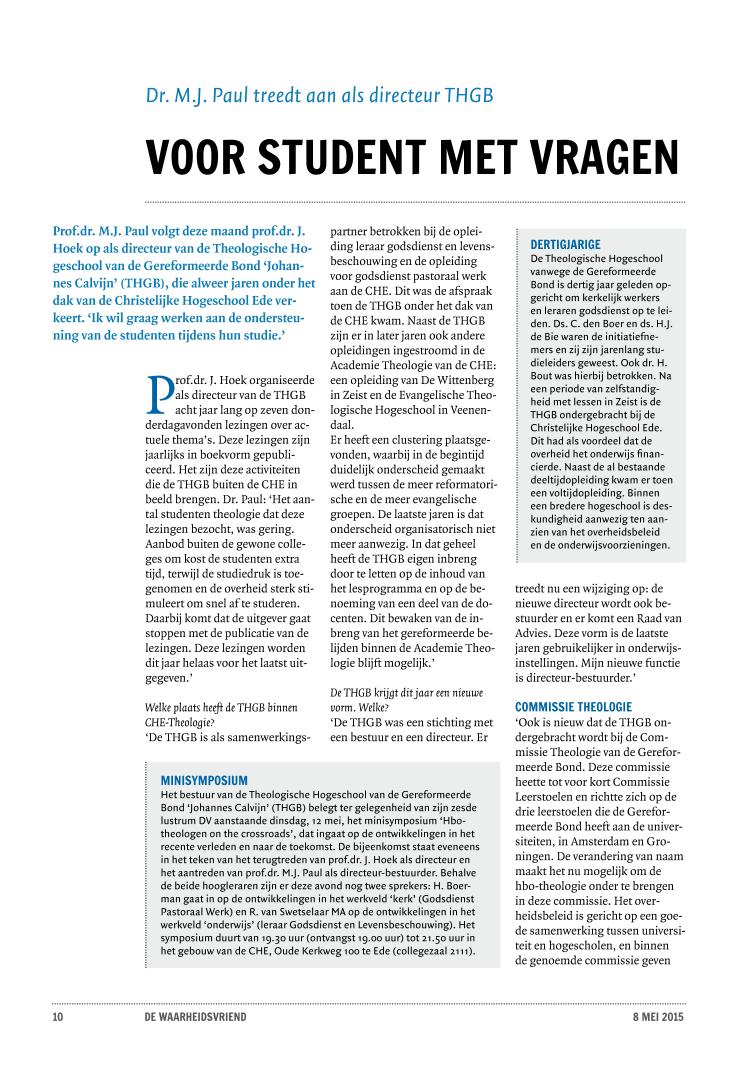 Dr. M.J. Paul treedt aan als directeur THGB

VOOR STUDENT MET VRAGEN

Prof.dr. M.J. Paul volgt deze maand prof.dr. J. Hoek op als directeur van de Theologische Hogeschool van de Gereformeerde Bond 'Johannes Calvijn' (THGB), die alweer jaren onder het dak van de Christelijke Hogeschool Ede verkeert. 'Ik wil graag werken aan de ondersteuning van de studenten tijdens hun studie.'

Prof.dr. J. Hoek organiseerde als directeur van de THGB acht jaar lang op zeven donderdagavonden lezingen over actuele thema's. Deze lezingen zijn jaarlijks in boekvorm gepubliceerd. Het zijn deze activiteiten die de THGB buiten de CHE in beeld brengen. Dr. Paul: 'Het aantal studenten theologie dat deze lezingen bezocht, was gering. Aanbod buiten de gewone colleges om kost de studenten extra tijd, terwijl de studiedruk is toegenomen en de overheid sterk stimuleert om snel af te studeren. Daarbij komt dat de uitgever gaat stoppen met de publicatie van de lezingen. Deze lezingen worden dit jaar helaas voor het laatst uitgegeven.'

Welke plaats heeft de THGB binnen CHE-Theologie?
'De THGB is als samenwerkingspartner betrokken bij de opleiding leraar godsdienst en levensbeschouwing en de opleiding voor godsdienst pastoraal werk aan de CHE. Dit was de afspraak toen de THGB onder het dak van de CHE kwam. Naast de THGB zijn er in later jaren ook andere opleidingen ingestroomd in de Academie Theologie van de CHE: een opleiding van De Wittenberg in Zeist en de Evangelische Theologische Hogeschool in Veenendaal.
Er heeft een clustering plaatsgevonden, waarbij in de begintijd duidelijk onderscheid gemaakt werd tussen de meer reformatorische en de meer evangelische groepen. De laatste jaren is dat onderscheid organisatorisch niet meer aanwezig. In dat geheel heeft de THGB eigen inbreng door te letten op de inhoud van het lesprogramma en op de benoeming van een deel van de docenten. Dit bewaken van de inbreng van het gereformeerde belijden binnen de Academie Theologie blijft mogelijk.'

De THGB krijgt dit jaar een nieuwe vorm. Welke?
'De THGB was een stichting met een bestuur en een directeur. Er treedt nu een wijziging op: de nieuwe directeur wordt ook bestuurder en er komt een Raad van Advies. Deze vorm is de laatste jaren gebruikelijker in onderwijsinstellingen. Mijn nieuwe functie is directeur-bestuurder.'

COMMISSIE THEOLOGIE
'Ook is nieuw dat de THGB ondergebracht wordt bij de Commissie Theologie van de Gereformeerde Bond. Deze commissie heette tot voor kort Commissie Leerstoelen en richtte zich op de drie leerstoelen die de Gereformeerde Bond heeft aan de universiteiten, in Amsterdam en Groningen. De verandering van naam maakt het nu mogelijk om de hbo-theologie onder te brengen in deze commissie. Het overheidsbeleid is gericht op een goede samenwerking tussen universiteit en hogescholen, en binnen de genoemde commissie geven

DERTIGJARIGE
De Theologische Hogeschool vanwege de Gereformeerde Bond is dertig jaar geleden opgericht om kerkelijk werkers en leraren godsdienst op te leiden. Ds. C. den Boer en ds. H.J. de Bie waren de initiatiefnemers en zij zijn jarenlang studieleiders geweest. Ook dr. H. Bout was hierbij betrokken. Na een periode van zelfstandigheid met lessen in Zeist is de THGB ondergebracht bij de Christelijke Hogeschool Ede. Dit had als voordeel dat de overheid het onderwijs financierde. Naast de al bestaande deeltijdopleiding kwam er toen een voltijdopleiding. Binnen een bredere hogeschool is deskundigheid aanwezig ten aanzien van het overheidsbeleid en de onderwijsvoorzieningen.

MINISYMPOSIUM
Het bestuur van de Theologische Hogeschool van de Gereformeerde Bond 'Johannes Calvijn' (THGB) belegt ter gelegenheid van zijn zesde lustrum DV aanstaande dinsdag, 12 mei, het minisymposium 'Hbo-theologen on the crossroads', dat ingaat op de ontwikkelingen in het recente verleden en naar de toekomst. De bijeenkomst staat eveneens in het teken van het terugtreden van prof.dr. J. Hoek als directeur en het aantreden van prof.dr. M.J. Paul als directeur-bestuurder. Behalve de beide hoogleraren zijn er deze avond nog twee sprekers: H. Boerman gaat in op de ontwikkelingen in het werkveld 'kerk' (Godsdienst Pastoraal Werk) en R. van Swetselaar MA op de ontwikkelingen in het werkveld 'onderwijs' (leraar Godsdienst en Levensbeschouwing). Het symposium duurt van 19.30 uur (ontvangst 19.00 uur) tot 21.50 uur in het gebouw van de CHE, Oude Kerkweg 100 te Ede (collegezaal 2111).

10 DE WAARHEIDSVRIEND 8 MEI 2015